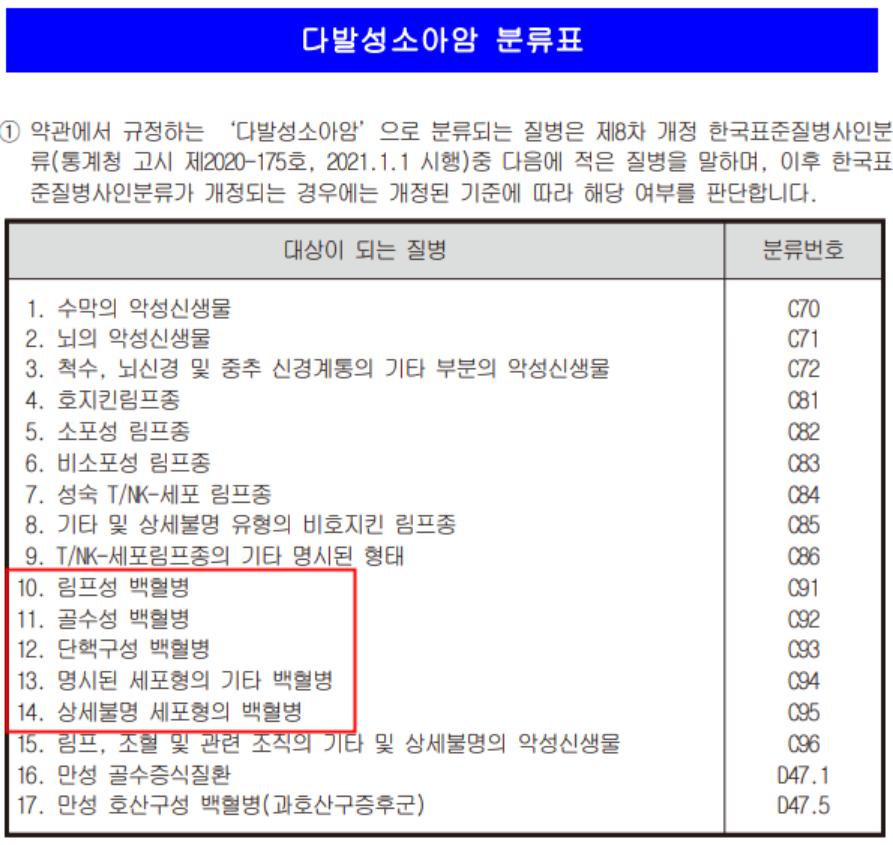 다발성소아암 분류표

① 약관에서 규정하는 '다발성소아암'으로 분류되는 질병은 제8차 개정 한국표준질병사인분류(통계청 고시 제2020-175호, 2021.1.1 시행)중 다음에 적은 질병을 말하며, 이후 한국표준질병사인분류가 개정되는 경우에는 개정된 기준에 따라 해당 여부를 판단합니다.

| 대상이 되는 질병 | 분류번호 |
|---|---|
| 1. 수막의 악성신생물 | C70 |
| 2. 뇌의 악성신생물 | C71 |
| 3. 척수, 뇌신경 및 중추 신경계통의 기타 부분의 악성신생물 | C72 |
| 4. 호지킨림프종 | C81 |
| 5. 소포성 림프종 | C82 |
| 6. 비소포성 림프종 | C83 |
| 7. 성숙 T/NK-세포 림프종 | C84 |
| 8. 기타 및 상세불명 유형의 비호지킨 림프종 | C85 |
| 9. T/NK-세포림프종의 기타 명시된 형태 | C86 |
| 10. 림프성 백혈병 | C91 |
| 11. 골수성 백혈병 | C92 |
| 12. 단핵구성 백혈병 | C93 |
| 13. 명시된 세포형의 기타 백혈병 | C94 |
| 14. 상세불명 세포형의 백혈병 | C95 |
| 15. 림프, 조혈 및 관련 조직의 기타 및 상세불명의 악성신생물 | C96 |
| 16. 만성 골수증식질환 | D47.1 |
| 17. 만성 호산구성 백혈병(과호산구증후군) | D47.5 |